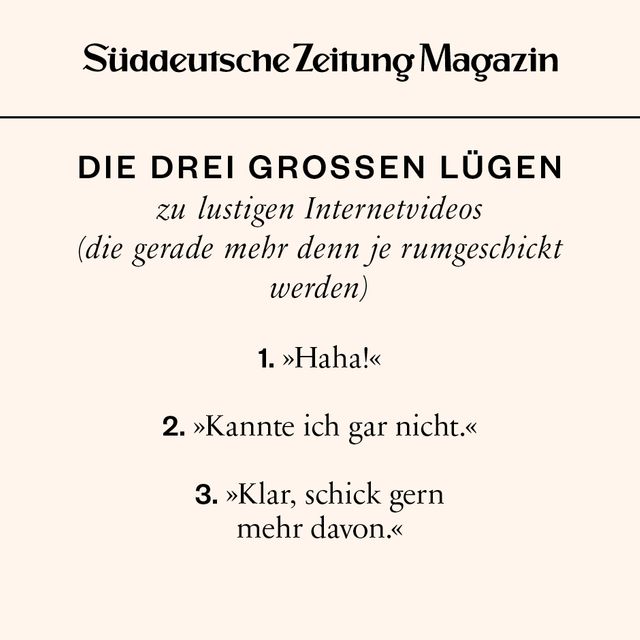 Süddeutsche Zeitung Magazin

DIE DREI GROSSEN LÜGEN
zu lustigen Internetvideos (die gerade mehr denn je rumgeschickt werden)

1. »Haha!«

2. »Kannte ich gar nicht.«

3. »Klar, schick gern mehr davon.«